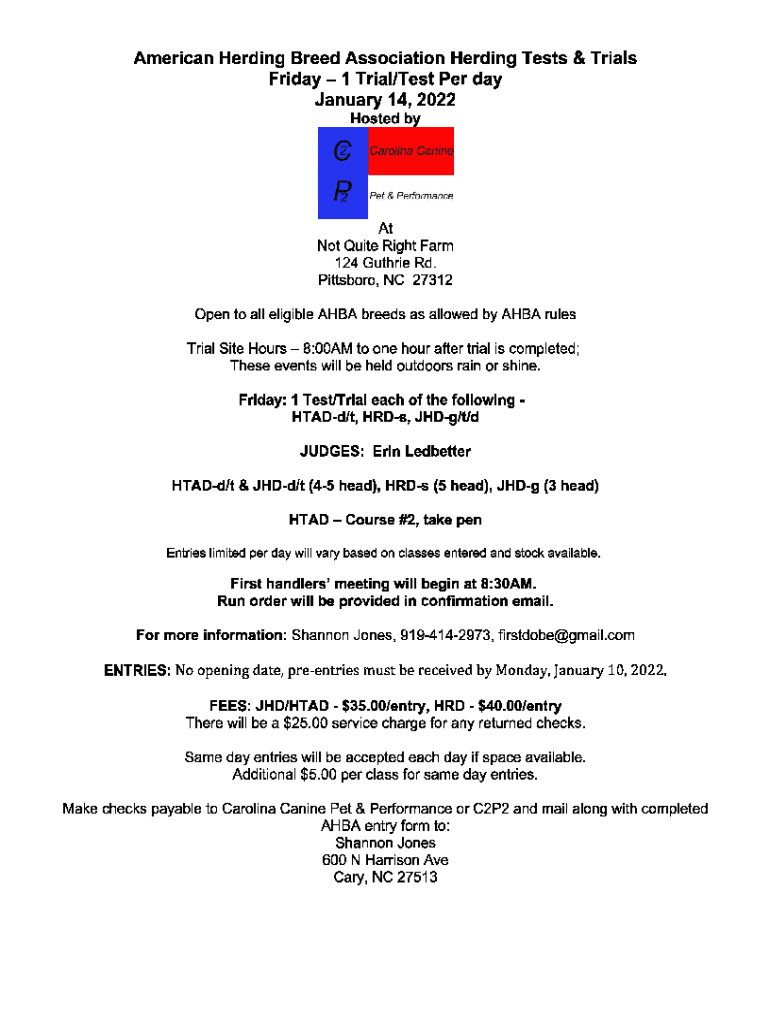 American Herding Breed Association Herding Tests & Trials
Friday – 1 Trial/Test Per day
January 14, 2022
Hosted by

C2 Carolina Canine
P2 Pet & Performance

At
Not Quite Right Farm
124 Guthrie Rd.
Pittsboro, NC 27312

Open to all eligible AHBA breeds as allowed by AHBA rules

Trial Site Hours – 8:00AM to one hour after trial is completed;
These events will be held outdoors rain or shine.

Friday: 1 Test/Trial each of the following -
HTAD-d/t, HRD-s, JHD-g/t/d

JUDGES: Erin Ledbetter

HTAD-d/t & JHD-d/t (4-5 head), HRD-s (5 head), JHD-g (3 head)

HTAD – Course #2, take pen

Entries limited per day will vary based on classes entered and stock available.

First handlers' meeting will begin at 8:30AM.
Run order will be provided in confirmation email.

For more information: Shannon Jones, 919-414-2973, firstdobe@gmail.com

ENTRIES: No opening date, pre-entries must be received by Monday, January 10, 2022.

FEES: JHD/HTAD - $35.00/entry, HRD - $40.00/entry
There will be a $25.00 service charge for any returned checks.

Same day entries will be accepted each day if space available.
Additional $5.00 per class for same day entries.

Make checks payable to Carolina Canine Pet & Performance or C2P2 and mail along with completed AHBA entry form to:
Shannon Jones
600 N Harrison Ave
Cary, NC 27513